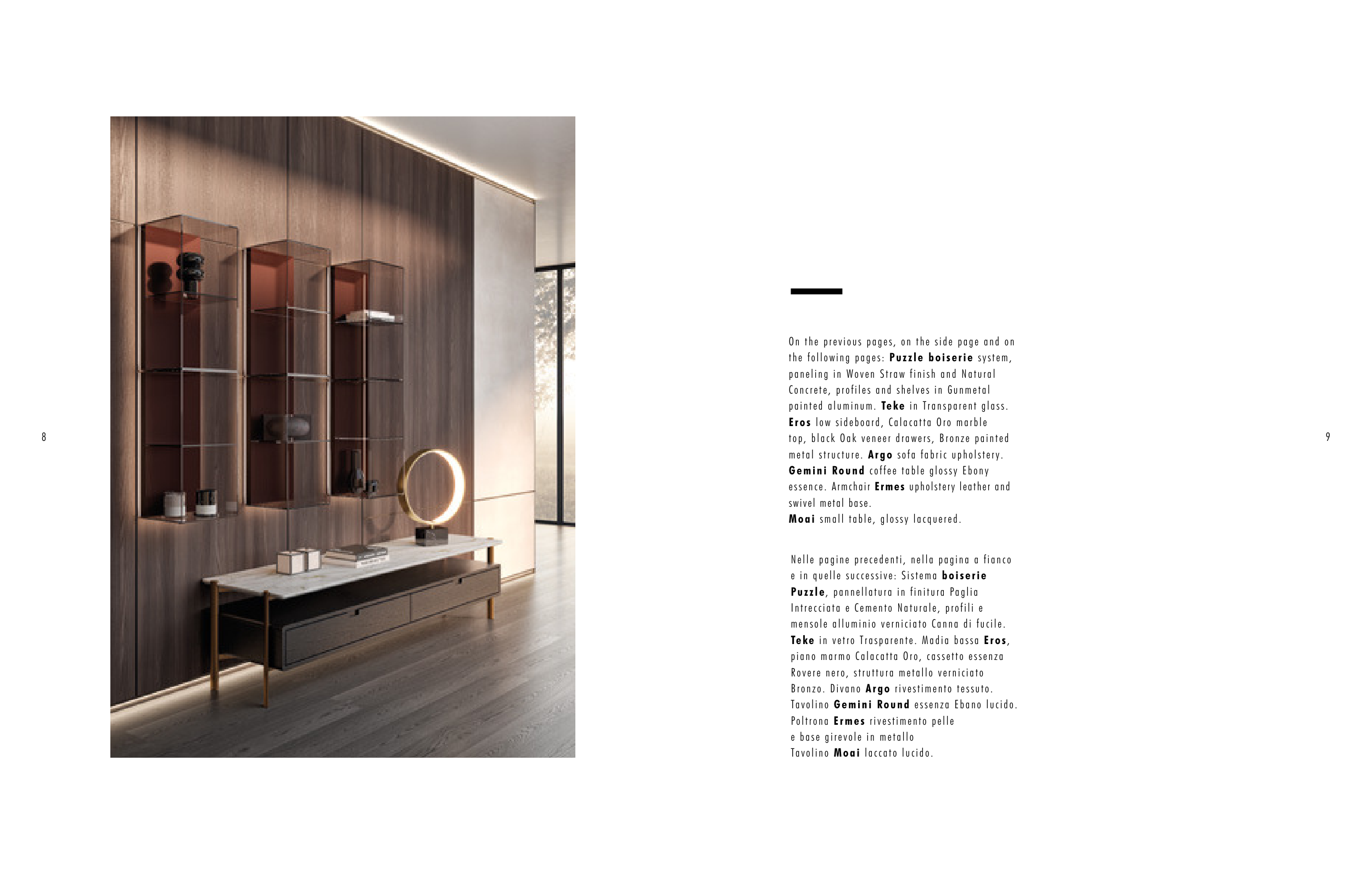 8

On the previous pages, on the side page and on the following pages: Puzzle boiserie system, paneling in Woven Straw finish and Natural Concrete, profiles and shelves in Gunmetal painted aluminum. Teke in Transparent glass. Eros low sideboard, Calacatta Oro marble top, black Oak veneer drawers, Bronze painted metal structure. Argo sofa fabric upholstery. Gemini Round coffee table glossy Ebony essence. Armchair Ermes upholstery leather and swivel metal base.
Moai small table, glossy lacquered.

Nelle pagine precedenti, nella pagina a fianco e in quelle successive: Sistema boiserie Puzzle, pannellatura in finitura Paglia Intrecciata e Cemento Naturale, profili e mensole alluminio verniciato Canna di fucile. Teke in vetro Trasparente. Madia bassa Eros, piano marmo Calacatta Oro, cassetto essenza Rovere nero, struttura metallo verniciato Bronzo. Divano Argo rivestimento tessuto. Tavolino Gemini Round essenza Ebano lucido. Poltrona Ermes rivestimento pelle
e base girevole in metallo
Tavolino Moai laccato lucido.

9